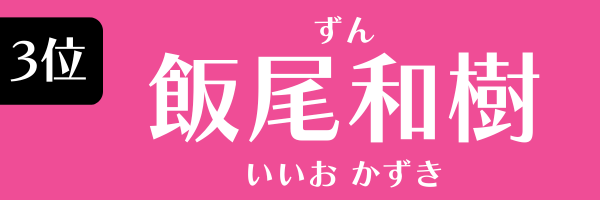 3位

ずん

飯尾和樹

いいお かずき